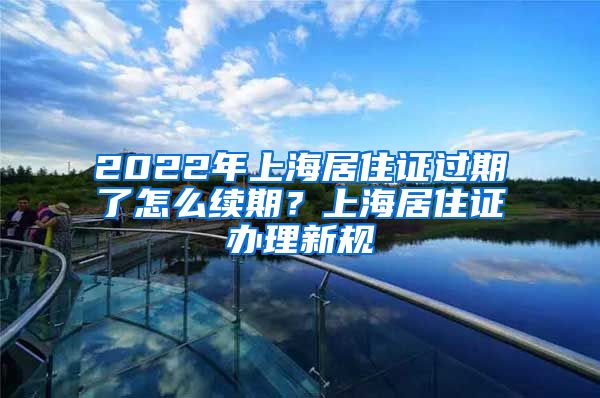 2022年上海居住证过期了怎么续期？上海居住证办理新规